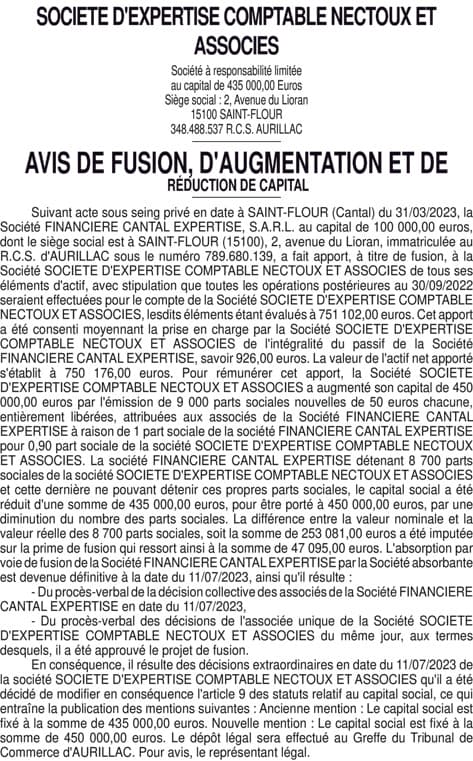 SOCIETE D'EXPERTISE COMPTABLE NECTOUX ET ASSOCIES

Société à responsabilité limitée
au capital de 435 000,00 Euros
Siège social : 2, Avenue du Lioran
15100 SAINT-FLOUR
348.488.537 R.C.S. AURILLAC

AVIS DE FUSION, D'AUGMENTATION ET DE RÉDUCTION DE CAPITAL

Suivant acte sous seing privé en date à SAINT-FLOUR (Cantal) du 31/03/2023, la Société FINANCIERE CANTAL EXPERTISE, S.A.R.L. au capital de 100 000,00 euros, dont le siège social est à SAINT-FLOUR (15100), 2, avenue du Lioran, immatriculée au R.C.S. d'AURILLAC sous le numéro 789.680.139, a fait apport, à titre de fusion, à la Société SOCIETE D'EXPERTISE COMPTABLE NECTOUX ET ASSOCIES de tous ses éléments d'actif, avec stipulation que toutes les opérations postérieures au 30/09/2022 seraient effectuées pour le compte de la Société SOCIETE D'EXPERTISE COMPTABLE NECTOUX ET ASSOCIES, lesdits éléments étant évalués à 751 102,00 euros. Cet apport a été consenti moyennant la prise en charge par la Société SOCIETE D'EXPERTISE COMPTABLE NECTOUX ET ASSOCIES de l'intégralité du passif de la Société FINANCIERE CANTAL EXPERTISE, savoir 926,00 euros. La valeur de l'actif net apporté s'établit à 750 176,00 euros. Pour rémunérer cet apport, la Société SOCIETE D'EXPERTISE COMPTABLE NECTOUX ET ASSOCIES a augmenté son capital de 450 000,00 euros par l'émission de 9 000 parts sociales nouvelles de 50 euros chacune, entièrement libérées, attribuées aux associés de la Société FINANCIERE CANTAL EXPERTISE à raison de 1 part sociale de la société FINANCIERE CANTAL EXPERTISE pour 0,90 part sociale de la société SOCIETE D'EXPERTISE COMPTABLE NECTOUX ET ASSOCIES. La société FINANCIERE CANTAL EXPERTISE détenant 8 700 parts sociales de la société SOCIETE D'EXPERTISE COMPTABLE NECTOUX ET ASSOCIES et cette dernière ne pouvant détenir ces propres parts sociales, le capital social a été réduit d'une somme de 435 000,00 euros, pour être porté à 450 000,00 euros, par une diminution du nombre des parts sociales. La différence entre la valeur nominale et la valeur réelle des 8 700 parts sociales, soit la somme de 253 081,00 euros a été imputée sur la prime de fusion qui ressort ainsi à la somme de 47 095,00 euros. L'absorption par voie de fusion de la Société FINANCIERE CANTAL EXPERTISE par la Société absorbante est devenue définitive à la date du 11/07/2023, ainsi qu'il résulte :

- Du procès-verbal de la décision collective des associés de la Société FINANCIERE CANTAL EXPERTISE en date du 11/07/2023,

- Du procès-verbal des décisions de l'associée unique de la Société SOCIETE D'EXPERTISE COMPTABLE NECTOUX ET ASSOCIES du même jour, aux termes desquels, il a été approuvé le projet de fusion.

En conséquence, il résulte des décisions extraordinaires en date du 11/07/2023 de la société SOCIETE D'EXPERTISE COMPTABLE NECTOUX ET ASSOCIES qu'il a été décidé de modifier en conséquence l'article 9 des statuts relatif au capital social, ce qui entraîne la publication des mentions suivantes : Ancienne mention : Le capital social est fixé à la somme de 435 000,00 euros. Nouvelle mention : Le capital social est fixé à la somme de 450 000,00 euros. Le dépôt légal sera effectué au Greffe du Tribunal de Commerce d'AURILLAC. Pour avis, le représentant légal.